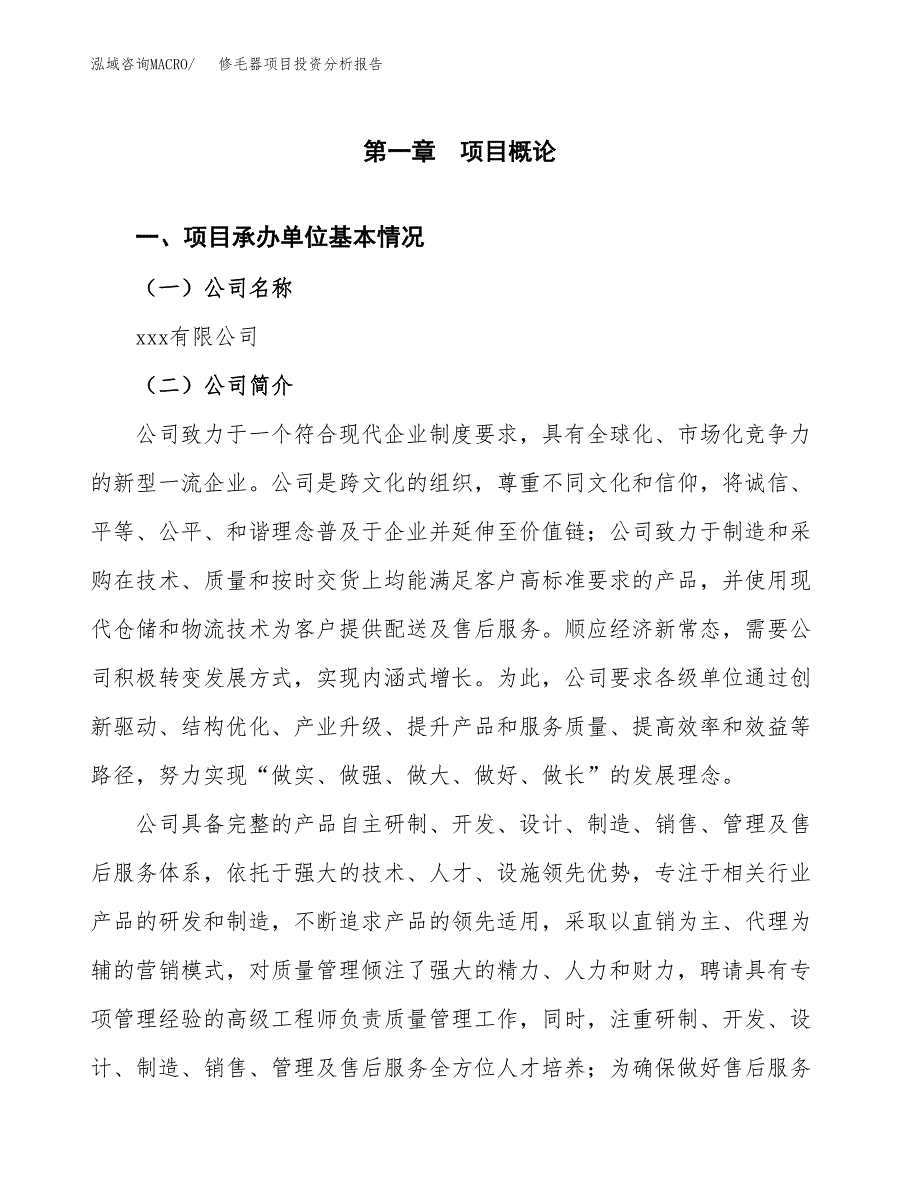 泓域咨询MACRO/ 修毛器项目投资分析报告

第一章 项目概论

一、项目承办单位基本情况

（一）公司名称

xxx有限公司

（二）公司简介

公司致力于一个符合现代企业制度要求，具有全球化、市场化竞争力的新型一流企业。公司是跨文化的组织，尊重不同文化和信仰，将诚信、平等、公平、和谐理念普及于企业并延伸至价值链；公司致力于制造和采购在技术、质量和按时交货上均能满足客户高标准要求的产品，并使用现代仓储和物流技术为客户提供配送及售后服务。顺应经济新常态，需要公司积极转变发展方式，实现内涵式增长。为此，公司要求各级单位通过创新驱动、结构优化、产业升级、提升产品和服务质量、提高效率和效益等路径，努力实现“做实、做强、做大、做好、做长”的发展理念。

公司具备完整的产品自主研制、开发、设计、制造、销售、管理及售后服务体系，依托于强大的技术、人才、设施领先优势，专注于相关行业产品的研发和制造，不断追求产品的领先适用，采取以直销为主、代理为辅的营销模式，对质量管理倾注了强大的精力、人力和财力，聘请具有专项管理经验的高级工程师负责质量管理工作，同时，注重研制、开发、设计、制造、销售、管理及售后服务全方位人才培养；为确保做好售后服务